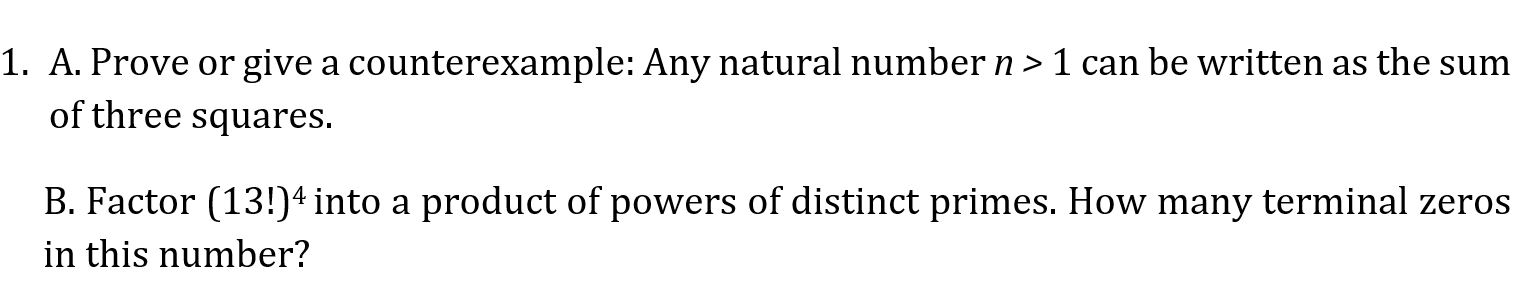 1. A. Prove or give a counterexample: Any natural number $n > 1$ can be written as the sum of three squares.

B. Factor $(13!)^4$ into a product of powers of distinct primes. How many terminal zeros in this number?